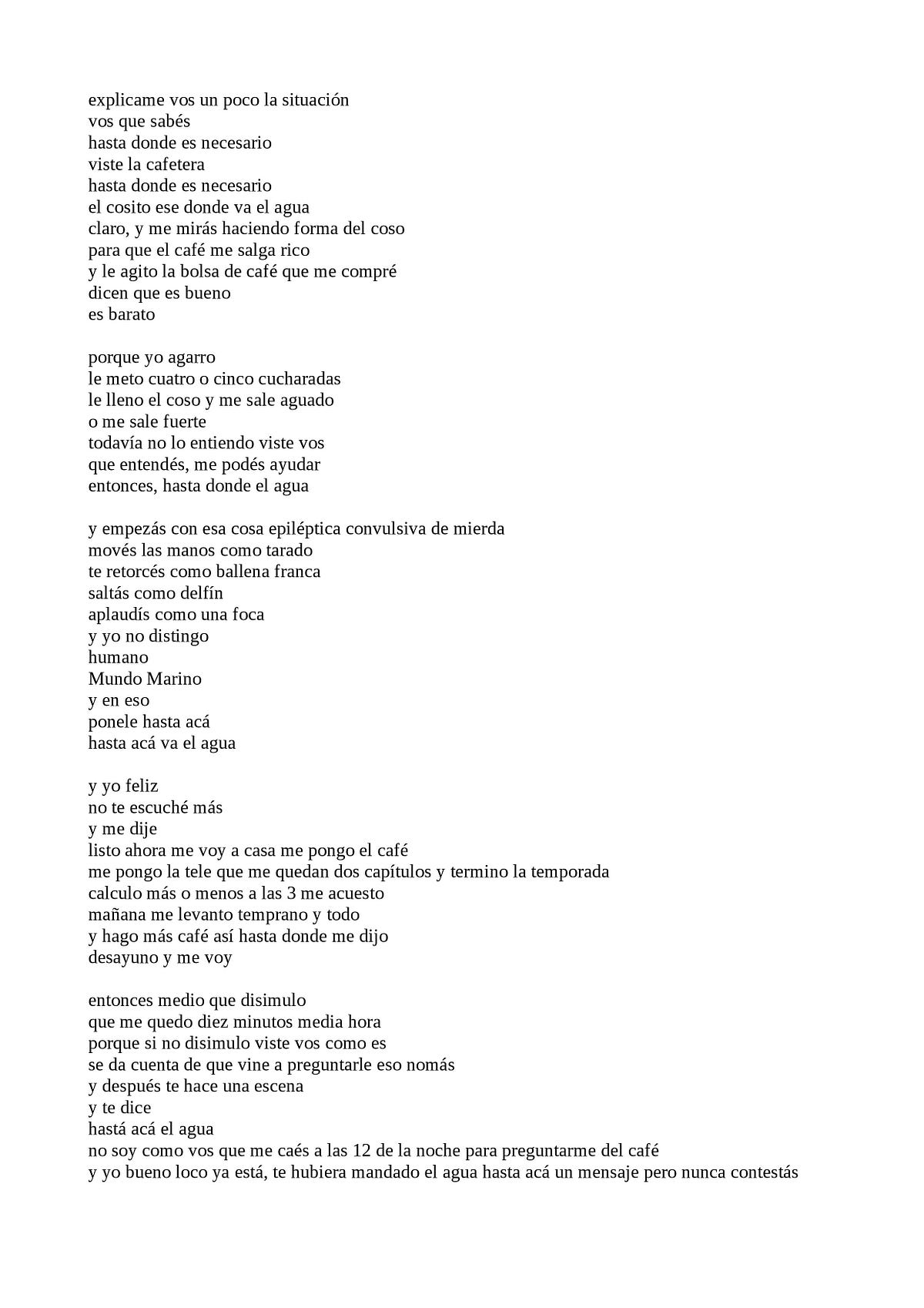 explicame vos un poco la situación
vos que sabés
hasta donde es necesario
viste la cafetera
hasta donde es necesario
el cosito ese donde va el agua
claro, y me mirás haciendo forma del coso
para que el café me salga rico
y le agito la bolsa de café que me compré
dicen que es bueno
es barato

porque yo agarro
le meto cuatro o cinco cucharadas
le lleno el coso y me sale aguado
o me sale fuerte
todavía no lo entiendo viste vos
que entendés, me podés ayudar
entonces, hasta donde el agua

y empezás con esa cosa epiléptica convulsiva de mierda
movés las manos como tarado
te retorcés como ballena franca
saltás como delfín
aplaudís como una foca
y yo no distingo
humano
Mundo Marino
y en eso
ponele hasta acá
hasta acá va el agua

y yo feliz
no te escuché más
y me dije
listo ahora me voy a casa me pongo el café
me pongo la tele que me quedan dos capítulos y termino la temporada
calculo más o menos a las 3 me acuesto
mañana me levanto temprano y todo
y hago más café así hasta donde me dijo
desayuno y me voy

entonces medio que disimulo
que me quedo diez minutos media hora
porque si no disimulo viste vos como es
se da cuenta de que vine a preguntarle eso nomás
y después te hace una escena
y te dice
hastá acá el agua
no soy como vos que me caés a las 12 de la noche para preguntarme del café
y yo bueno loco ya está, te hubiera mandado el agua hasta acá un mensaje pero nunca contestás